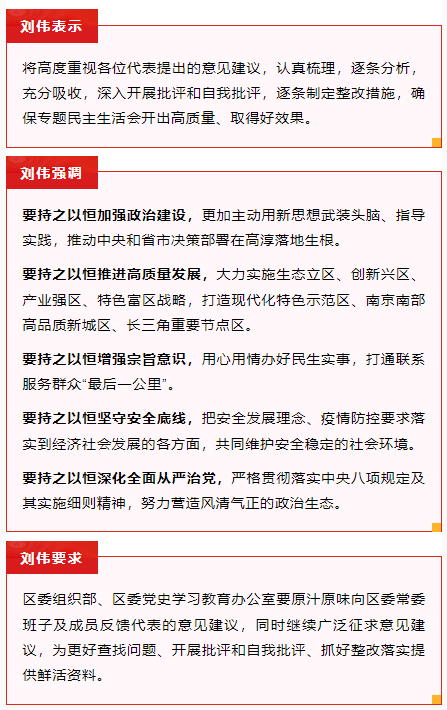 刘伟表示

将高度重视各位代表提出的意见建议，认真梳理，逐条分析，充分吸收，深入开展批评和自我批评，逐条制定整改措施，确保专题民主生活会开出高质量、取得好效果。

刘伟强调

要持之以恒加强政治建设，更加主动用新思想武装头脑、指导实践，推动中央和省市决策部署在高淳落地生根。

要持之以恒推进高质量发展，大力实施生态立区、创新兴区、产业强区、特色富区战略，打造现代化特色示范区、南京南部高品质新城区、长三角重要节点区。

要持之以恒增强宗旨意识，用心用情办好民生实事，打通联系服务群众“最后一公里”。

要持之以恒坚守安全底线，把安全发展理念、疫情防控要求落实到经济社会发展的各方面，共同维护安全稳定的社会环境。

要持之以恒深化全面从严治党，严格贯彻落实中央八项规定及其实施细则精神，努力营造风清气正的政治生态。

刘伟要求

区委组织部、区委党史学习教育办公室要原汁原味向区委常委班子及成员反馈代表的意见建议，同时继续广泛征求意见建议，为更好查找问题、开展批评和自我批评、抓好整改落实提供鲜活资料。